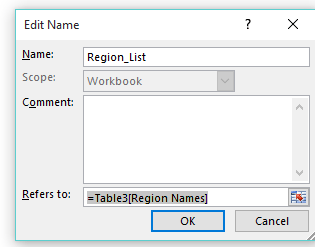 Edit Name

?

Name:
Region_List

Scope:
Workbook

Comment:

Refers to:
=Table3[Region Names]

OK
Cancel